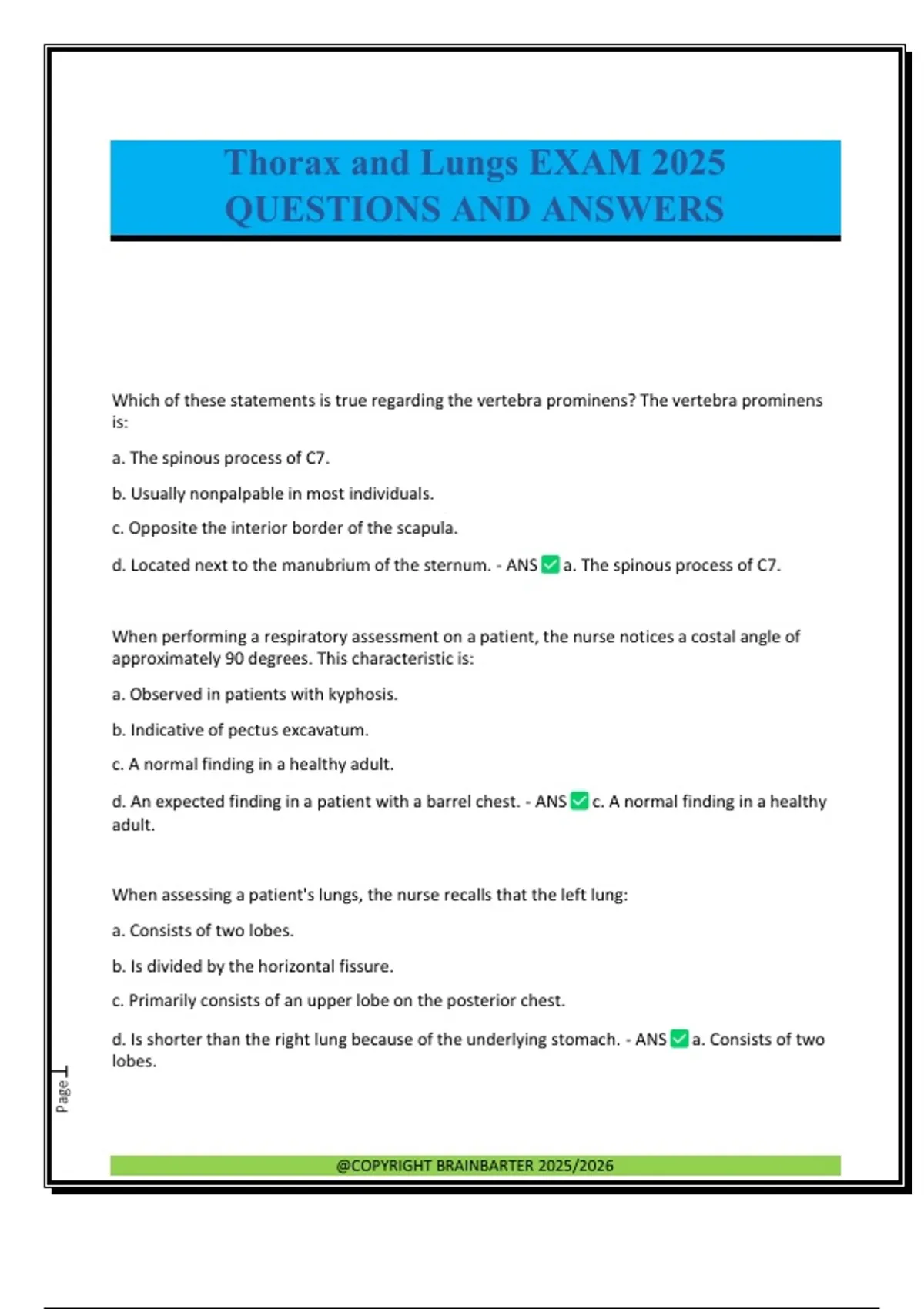 Thorax and Lungs EXAM 2025
QUESTIONS AND ANSWERS

Which of these statements is true regarding the vertebra prominens? The vertebra prominens is:

a. The spinous process of C7.

b. Usually nonpalpable in most individuals.

c. Opposite the interior border of the scapula.

d. Located next to the manubrium of the sternum. - ANS ✅ a. The spinous process of C7.

When performing a respiratory assessment on a patient, the nurse notices a costal angle of approximately 90 degrees. This characteristic is:

a. Observed in patients with kyphosis.

b. Indicative of pectus excavatum.

c. A normal finding in a healthy adult.

d. An expected finding in a patient with a barrel chest. - ANS ✅ c. A normal finding in a healthy adult.

When assessing a patient's lungs, the nurse recalls that the left lung:

a. Consists of two lobes.

b. Is divided by the horizontal fissure.

c. Primarily consists of an upper lobe on the posterior chest.

d. Is shorter than the right lung because of the underlying stomach. - ANS ✅ a. Consists of two lobes.

Page 1

@COPYRIGHT BRAINBARTER 2025/2026